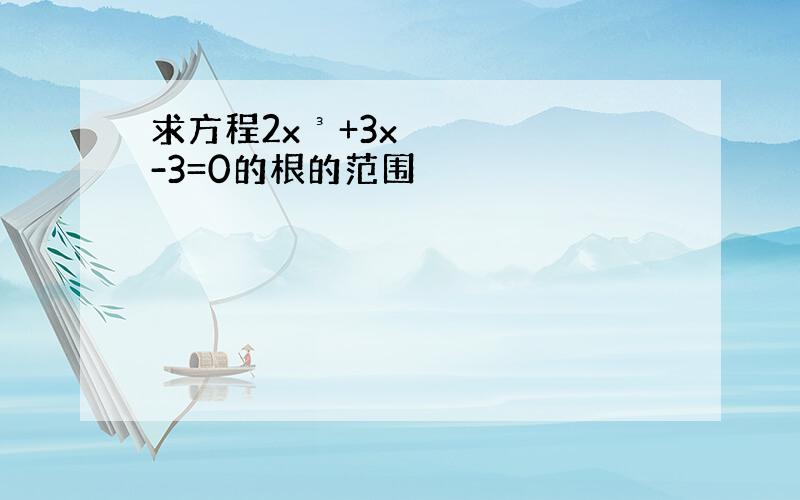 求方程$2x^3+3x-3=0$的根的范围